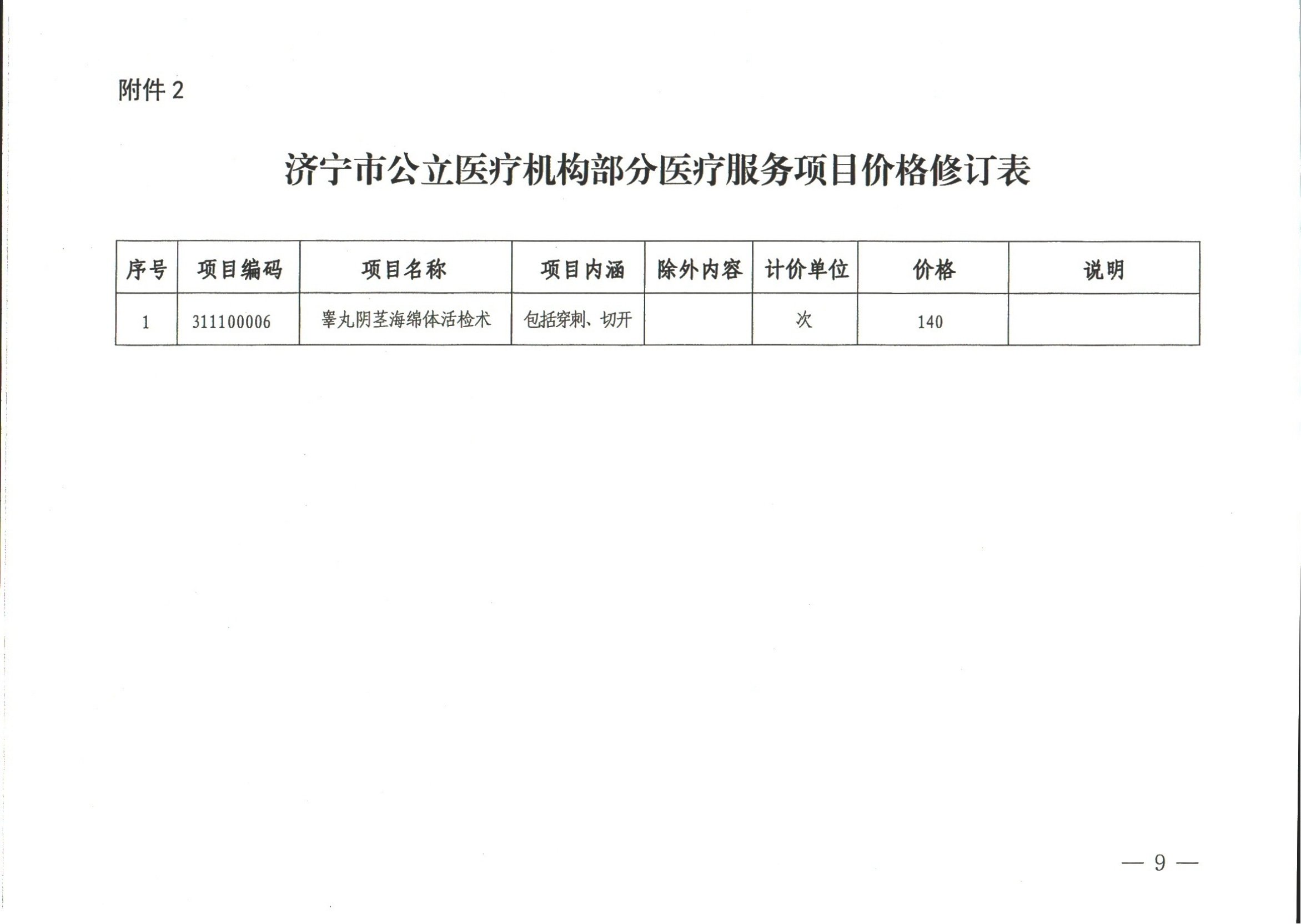 附件2

济宁市公立医疗机构部分医疗服务项目价格修订表

| 序号 | 项目编码 | 项目名称 | 项目内涵 | 除外内容 | 计价单位 | 价格 | 说明 |
|---|---|---|---|---|---|---|---|
| 1 | 311100006 | 睾丸阴茎海绵体活检术 | 包括穿刺、切开 |  | 次 | 140 |  |

— 9 —